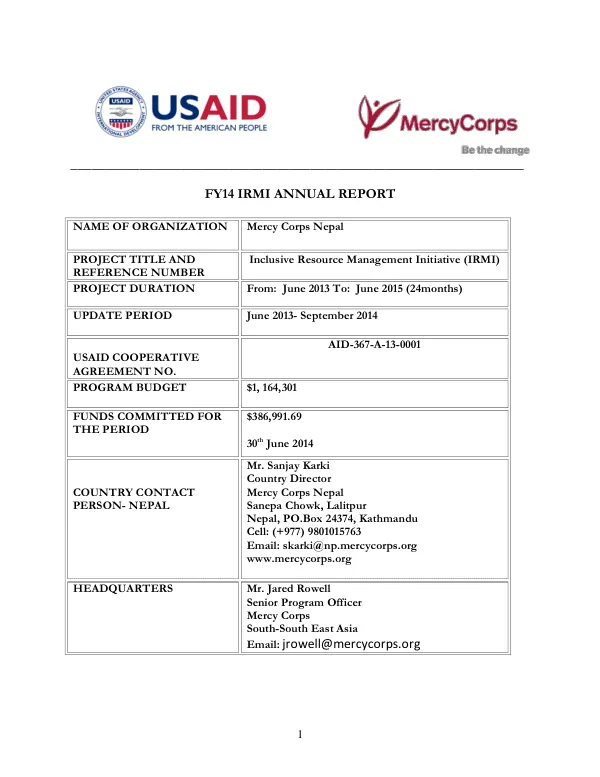 USAID
FROM THE AMERICAN PEOPLE

MercyCorps
Be the change

FY14 IRMI ANNUAL REPORT

| NAME OF ORGANIZATION | Mercy Corps Nepal |
|---|---|
| PROJECT TITLE AND REFERENCE NUMBER | Inclusive Resource Management Initiative (IRMI) |
| PROJECT DURATION | From: June 2013 To: June 2015 (24months) |
| UPDATE PERIOD | June 2013- September 2014 |
| USAID COOPERATIVE AGREEMENT NO. | AID-367-A-13-0001 |
| PROGRAM BUDGET | $1, 164,301 |
| FUNDS COMMITTED FOR THE PERIOD | $386,991.69 30$^{th}$ June 2014 |
| COUNTRY CONTACT PERSON- NEPAL | Mr. Sanjay Karki Country Director Mercy Corps Nepal Sanepa Chowk, Lalitpur Nepal, PO.Box 24374, Kathmandu Cell: (+977) 9801015763 Email: skarki@np.mercycorps.org www.mercycorps.org |
| HEADQUARTERS | Mr. Jared Rowell Senior Program Officer Mercy Corps South-South East Asia Email: jrowell@mercycorps.org |

1